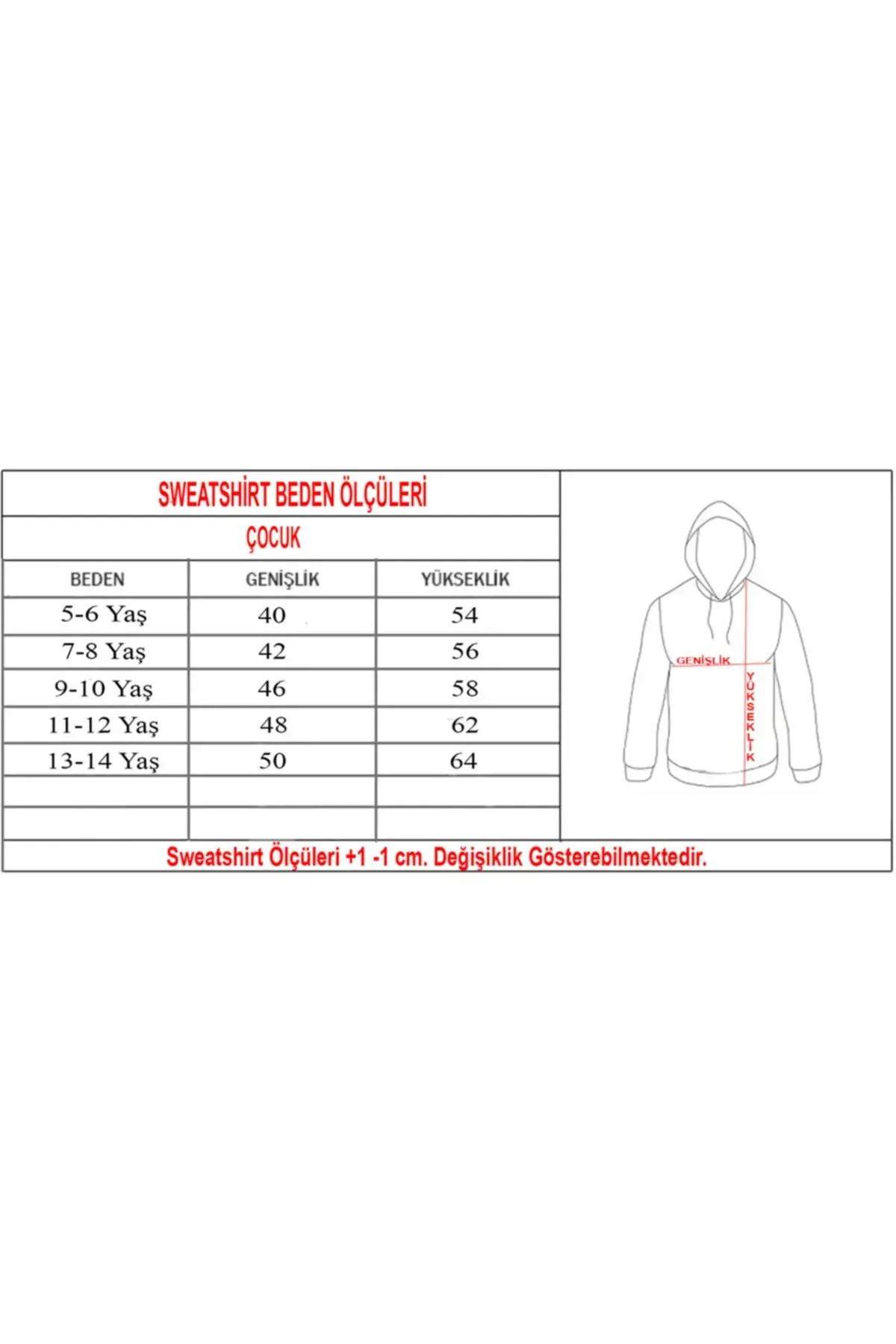 SWEATSHİRT BEDEN ÖLÇÜLERİ

ÇOCUK

| BEDEN | GENİŞLİK | YÜKSEKLİK |
|---|---|---|
| 5-6 Yaş | 40 | 54 |
| 7-8 Yaş | 42 | 56 |
| 9-10 Yaş | 46 | 58 |
| 11-12 Yaş | 48 | 62 |
| 13-14 Yaş | 50 | 64 |
| | | |
| | | |

GENİŞLİK

YÜKSEKLİK

Sweatshirt Ölçüleri +1 -1 cm. Değişiklik Gösterebilmektedir.